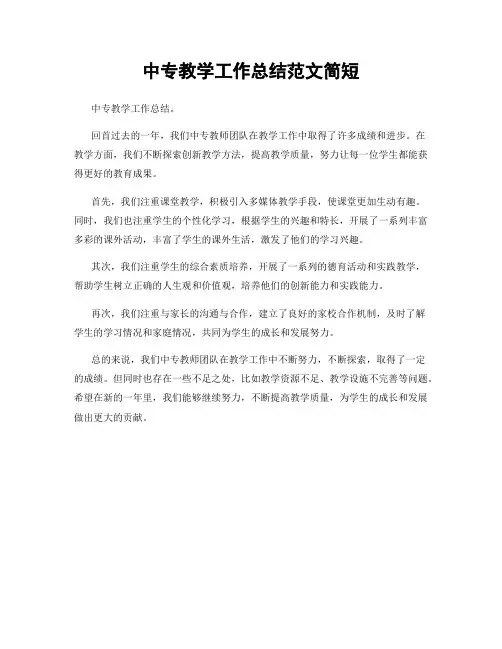 中专教学工作总结范文简短

中专教学工作总结。

回首过去的一年，我们中专教师团队在教学工作中取得了许多成绩和进步。在教学方面，我们不断探索创新教学方法，提高教学质量，努力让每一位学生都能获得更好的教育成果。

首先，我们注重课堂教学，积极引入多媒体教学手段，使课堂更加生动有趣。同时，我们也注重学生的个性化学习，根据学生的兴趣和特长，开展了一系列丰富多彩的课外活动，丰富了学生的课外生活，激发了他们的学习兴趣。

其次，我们注重学生的综合素质培养，开展了一系列的德育活动和实践教学，帮助学生树立正确的人生观和价值观，培养他们的创新能力和实践能力。

再次，我们注重与家长的沟通与合作，建立了良好的家校合作机制，及时了解学生的学习情况和家庭情况，共同为学生的成长和发展努力。

总的来说，我们中专教师团队在教学工作中不断努力，不断探索，取得了一定的成绩。但同时也存在一些不足之处，比如教学资源不足、教学设施不完善等问题。希望在新的一年里，我们能够继续努力，不断提高教学质量，为学生的成长和发展做出更大的贡献。